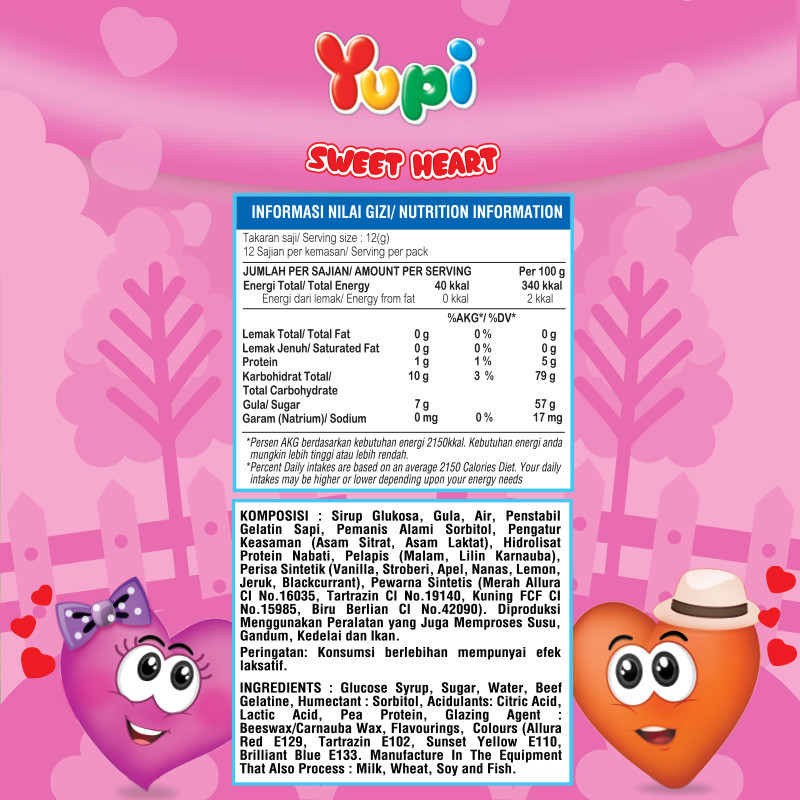 Yupi®

SWEET HEART

INFORMASI NILAI GIZI/ NUTRITION INFORMATION

Takaran saji/ Serving size : 12(g)
12 Sajian per kemasan/ Serving per pack

| JUMLAH PER SAJIAN/ AMOUNT PER SERVING | | | Per 100 g |
|---|---|---|---|
| Energi Total/ Total Energy | 40 kkal | | 340 kkal |
| Energi dari lemak/ Energy from fat | 0 kkal | | 2 kkal |
| | | %AKG*/ %DV* | |
| Lemak Total/ Total Fat | 0 g | 0 % | 0 g |
| Lemak Jenuh/ Saturated Fat | 0 g | 0 % | 0 g |
| Protein | 1 g | 1 % | 5 g |
| Karbohidrat Total/ Total Carbohydrate | 10 g | 3 % | 79 g |
| Gula/ Sugar | 7 g | | 57 g |
| Garam (Natrium)/ Sodium | 0 mg | 0 % | 17 mg |

*Persen AKG berdasarkan kebutuhan energi 2150kkal. Kebutuhan energi anda mungkin lebih tinggi atau lebih rendah.
*Percent Daily intakes are based on an average 2150 Calories Diet. Your daily intakes may be higher or lower depending upon your energy needs

KOMPOSISI : Sirup Glukosa, Gula, Air, Penstabil Gelatin Sapi, Pemanis Alami Sorbitol, Pengatur Keasaman (Asam Sitrat, Asam Laktat), Hidrolisat Protein Nabati, Pelapis (Malam, Lilin Karnauba), Perisa Sintetik (Vanilla, Stroberi, Apel, Nanas, Lemon, Jeruk, Blackcurrant), Pewarna Sintetis (Merah Allura CI No.16035, Tartrazin CI No.19140, Kuning FCF CI No.15985, Biru Berlian CI No.42090). Diproduksi Menggunakan Peralatan yang Juga Memproses Susu, Gandum, Kedelai dan Ikan.

Peringatan: Konsumsi berlebihan mempunyai efek laksatif.

INGREDIENTS : Glucose Syrup, Sugar, Water, Beef Gelatine, Humectant : Sorbitol, Acidulants: Citric Acid, Lactic Acid, Pea Protein, Glazing Agent : Beeswax/Carnauba Wax, Flavourings, Colours (Allura Red E129, Tartrazin E102, Sunset Yellow E110, Brilliant Blue E133. Manufacture In The Equipment That Also Process : Milk, Wheat, Soy and Fish.